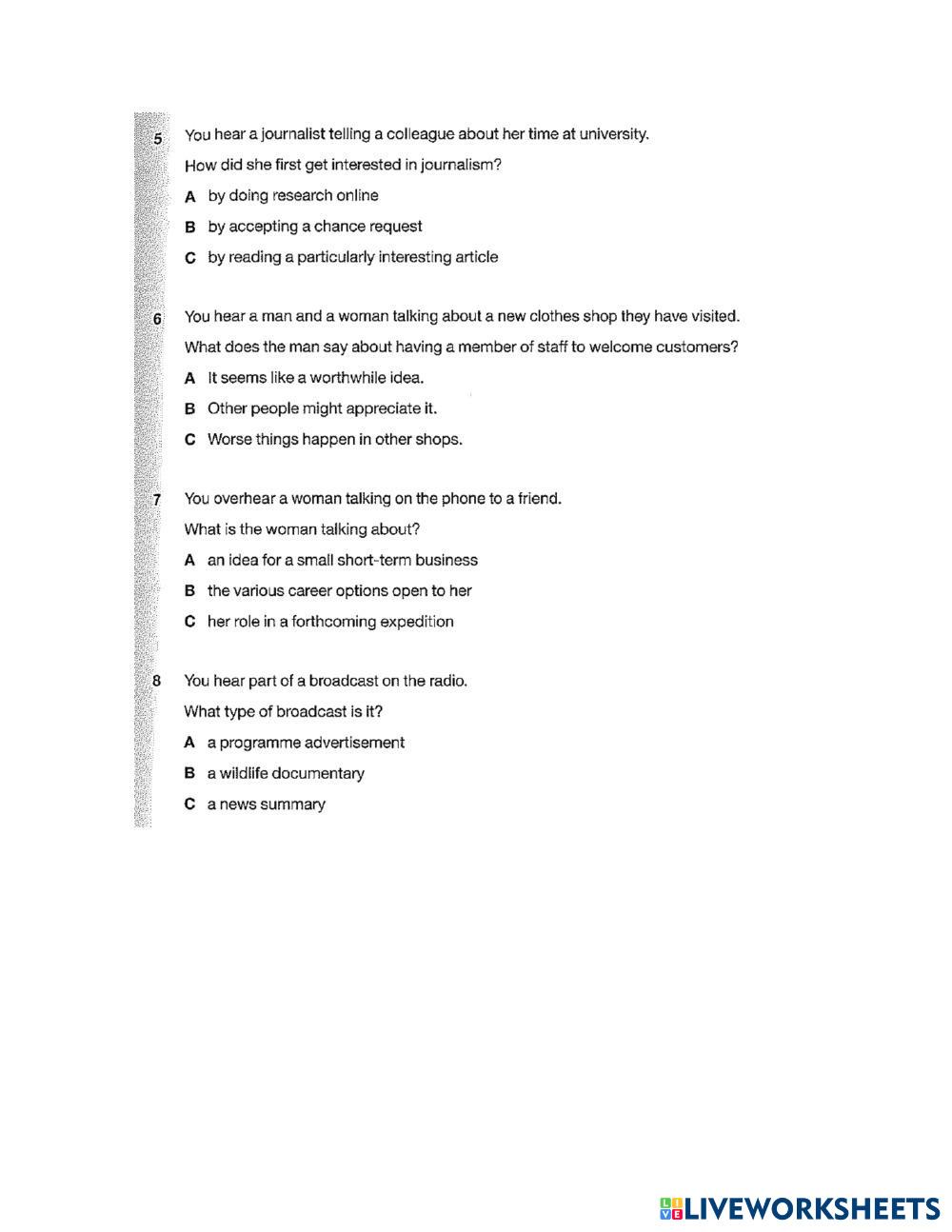 5 You hear a journalist telling a colleague about her time at university.
How did she first get interested in journalism?
A by doing research online
B by accepting a chance request
C by reading a particularly interesting article

6 You hear a man and a woman talking about a new clothes shop they have visited.
What does the man say about having a member of staff to welcome customers?
A It seems like a worthwhile idea.
B Other people might appreciate it.
C Worse things happen in other shops.

7 You overhear a woman talking on the phone to a friend.
What is the woman talking about?
A an idea for a small short-term business
B the various career options open to her
C her role in a forthcoming expedition

8 You hear part of a broadcast on the radio.
What type of broadcast is it?
A a programme advertisement
B a wildlife documentary
C a news summary

LIVEWORKSHEETS